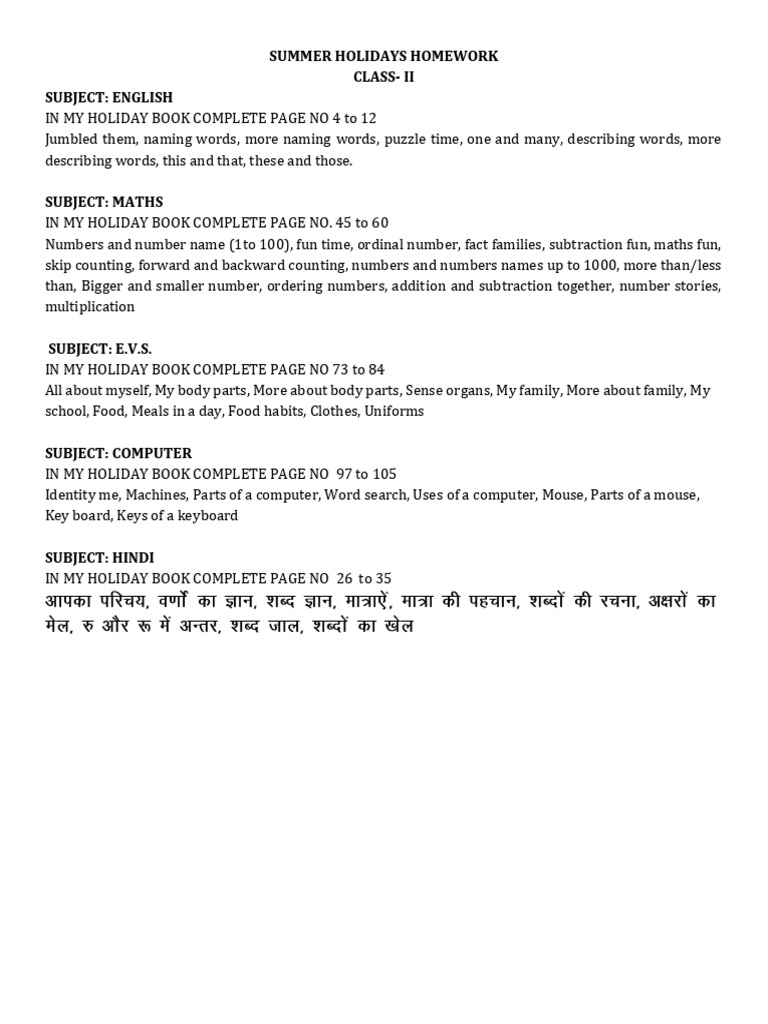 SUMMER HOLIDAYS HOMEWORK
CLASS- II

SUBJECT: ENGLISH
IN MY HOLIDAY BOOK COMPLETE PAGE NO 4 to 12
Jumbled them, naming words, more naming words, puzzle time, one and many, describing words, more describing words, this and that, these and those.

SUBJECT: MATHS
IN MY HOLIDAY BOOK COMPLETE PAGE NO. 45 to 60
Numbers and number name (1to 100), fun time, ordinal number, fact families, subtraction fun, maths fun, skip counting, forward and backward counting, numbers and numbers names up to 1000, more than/less than, Bigger and smaller number, ordering numbers, addition and subtraction together, number stories, multiplication

SUBJECT: E.V.S.
IN MY HOLIDAY BOOK COMPLETE PAGE NO 73 to 84
All about myself, My body parts, More about body parts, Sense organs, My family, More about family, My school, Food, Meals in a day, Food habits, Clothes, Uniforms

SUBJECT: COMPUTER
IN MY HOLIDAY BOOK COMPLETE PAGE NO 97 to 105
Identity me, Machines, Parts of a computer, Word search, Uses of a computer, Mouse, Parts of a mouse, Key board, Keys of a keyboard

SUBJECT: HINDI
IN MY HOLIDAY BOOK COMPLETE PAGE NO 26 to 35
आपका परिचय, वर्णों का ज्ञान, शब्द ज्ञान, मात्राऐं, मात्रा की पहचान, शब्दों की रचना, अक्षरों का मेल, रु और रू में अन्तर, शब्द जाल, शब्दों का खेल